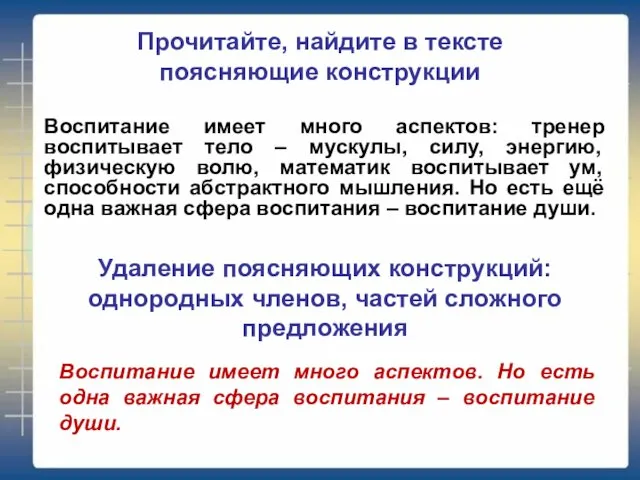 Прочитайте, найдите в тексте поясняющие конструкции

Воспитание имеет много аспектов: тренер воспитывает тело – мускулы, силу, энергию, физическую волю, математик воспитывает ум, способности абстрактного мышления. Но есть ещё одна важная сфера воспитания – воспитание души.

Удаление поясняющих конструкций: однородных членов, частей сложного предложения

Воспитание имеет много аспектов. Но есть одна важная сфера воспитания – воспитание души.